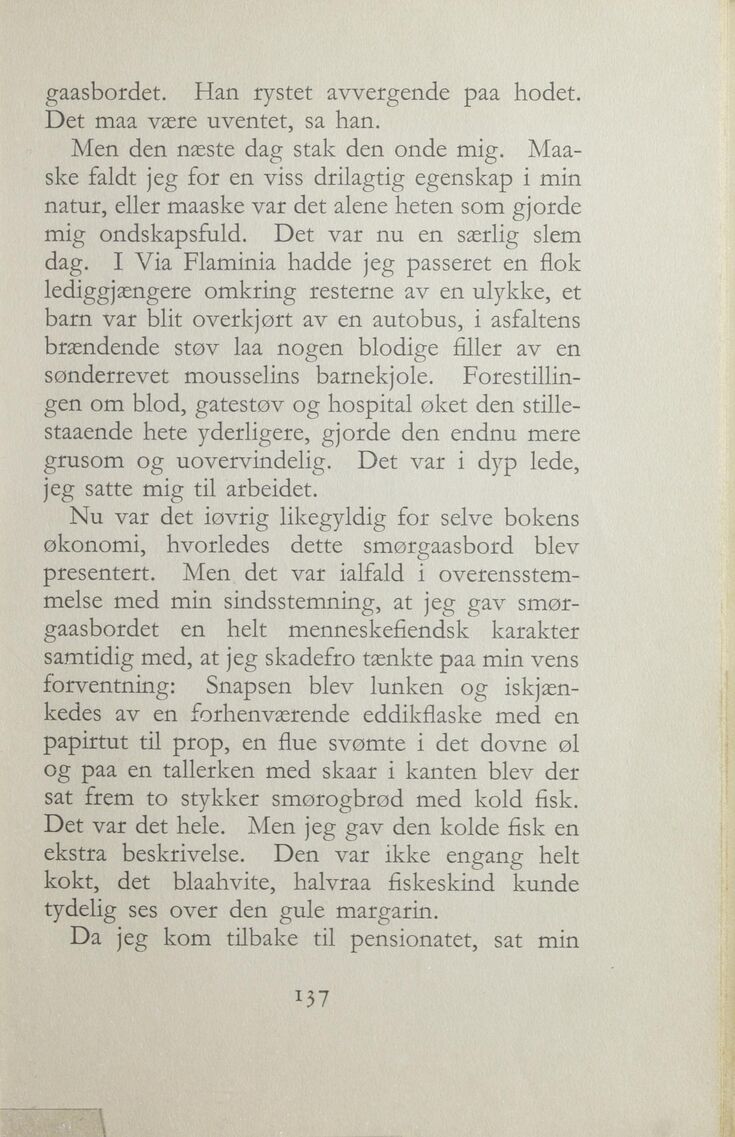 gaasbordet. Han rystet avvergende paa hodet. Det maa være uventet, sa han.

Men den næste dag stak den onde mig. Maaske faldt jeg for en viss drilagtig egenskap i min natur, eller maaske var det alene heten som gjorde mig ondskapsfuld. Det var nu en særlig slem dag. I Via Flaminia hadde jeg passeret en flok lediggjængere omkring resterne av en ulykke, et barn var blit overkjørt av en autobus, i asfaltens brændende støv laa nogen blodige filler av en sønderrevet mousselins barnekjole. Forestillingen om blod, gatestøv og hospital øket den stillestaaende hete yderligere, gjorde den endnu mere grusom og uovervindelig. Det var i dyp lede, jeg satte mig til arbeidet.

Nu var det iøvrig likegyldig for selve bokens økonomi, hvorledes dette smørgaasbord blev presentert. Men det var ialfald i overensstemmelse med min sindsstemning, at jeg gav smørgaasbordet en helt menneskefiendsk karakter samtidig med, at jeg skadefro tænkte paa min vens forventning: Snapsen blev lunken og iskjænkedes av en forhenværende eddikflaske med en papirtut til prop, en flue svømte i det dovne øl og paa en tallerken med skaar i kanten blev der sat frem to stykker smørogbrød med kold fisk. Det var det hele. Men jeg gav den kolde fisk en ekstra beskrivelse. Den var ikke engang helt kokt, det blaahvite, halvraa fiskeskind kunde tydelig ses over den gule margarin.

Da jeg kom tilbake til pensionatet, sat min

137